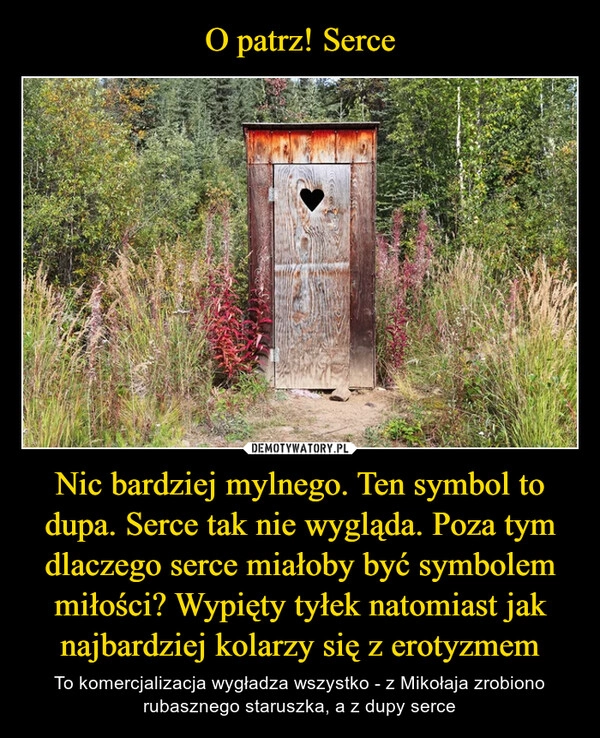 O patrz! Serce

DEMOTYWATORY.PL

Nic bardziej mylnego. Ten symbol to dupa. Serce tak nie wygląda. Poza tym dlaczego serce miałoby być symbolem miłości? Wypięty tyłek natomiast jak najbardziej kolarzy się z erotyzmem

To komercjalizacja wygładza wszystko - z Mikołaja zrobiono rubasznego staruszka, a z dupy serce